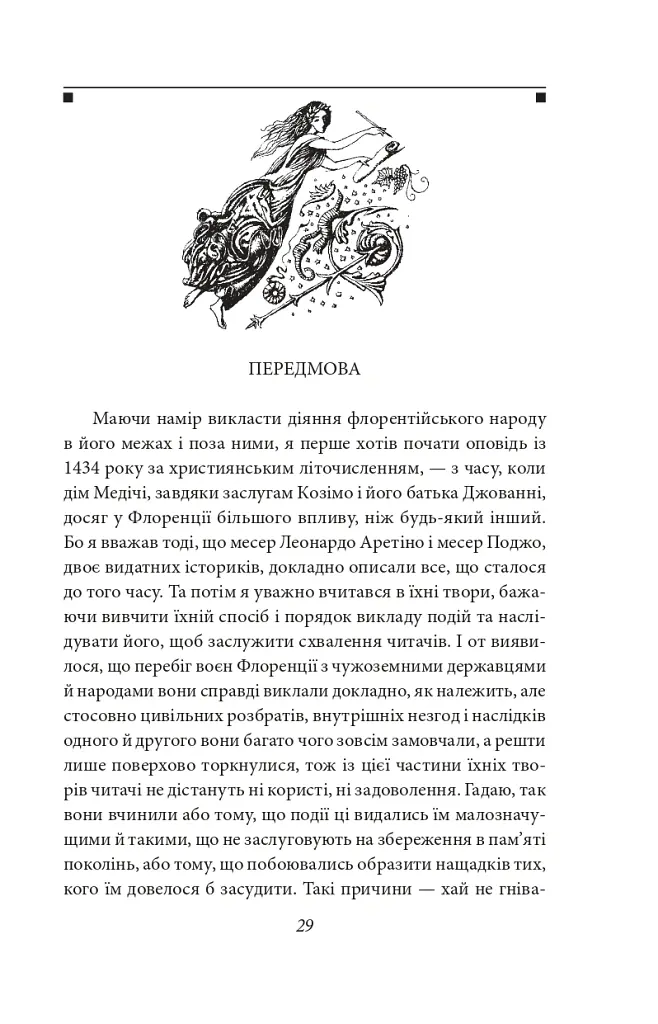 ПЕРЕДМОВА

Маючи намір викласти діяння флорентійського народу в його межах і поза ними, я перше хотів почати оповідь із 1434 року за християнським літочисленням, — з часу, коли дім Медічі, завдяки заслугам Козімо і його батька Джованні, досяг у Флоренції більшого впливу, ніж будь-який інший. Бо я вважав тоді, що месер Леонардо Аретіно і месер Поджо, двоє видатних істориків, докладно описали все, що сталося до того часу. Та потім я уважно вчитався в їхні твори, бажаючи вивчити їхній спосіб і порядок викладу подій та наслідувати його, щоб заслужити схвалення читачів. І от виявилося, що перебіг воєн Флоренції з чужоземними державцями й народами вони справді виклали докладно, як належить, але стосовно цивільних розбратів, внутрішніх незгод і наслідків одного й другого вони багато чого зовсім замовчали, а решти лише поверхово торкнулися, тож із цієї частини їхніх творів читачі не дістануть ні користі, ні задоволення. Гадаю, так вони вчинили або тому, що події ці видались їм малозначущими й такими, що не заслуговують на збереження в пам'яті поколінь, або тому, що побоювались образити нащадків тих, кого їм довелося б засудити. Такі причини — хай не гніва-

29